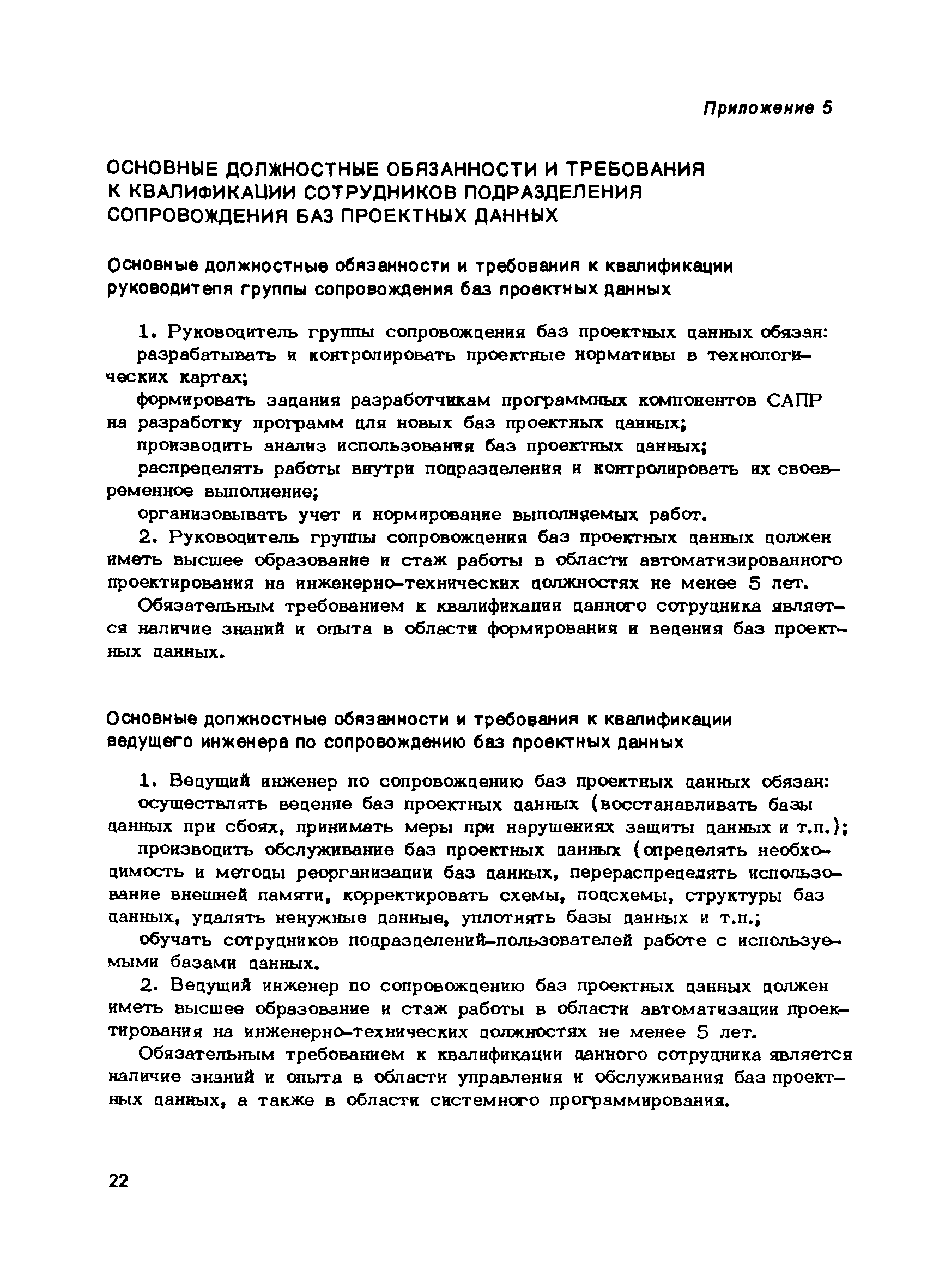 Приложение 5

ОСНОВНЫЕ ДОЛЖНОСТНЫЕ ОБЯЗАННОСТИ И ТРЕБОВАНИЯ К КВАЛИФИКАЦИИ СОТРУДНИКОВ ПОДРАЗДЕЛЕНИЯ СОПРОВОЖДЕНИЯ БАЗ ПРОЕКТНЫХ ДАННЫХ

Основные должностные обязанности и требования к квалификации руководителя группы сопровождения баз проектных данных

1. Руководитель группы сопровождения баз проектных данных обязан:

разрабатывать и контролировать проектные нормативы в технологических картах;

формировать задания разработчикам программных компонентов САПР на разработку программ для новых баз проектных данных;

производить анализ использования баз проектных данных;

распределять работы внутри подразделения и контролировать их своевременное выполнение;

организовывать учет и нормирование выполняемых работ.

2. Руководитель группы сопровождения баз проектных данных должен иметь высшее образование и стаж работы в области автоматизированного проектирования на инженерно-технических должностях не менее 5 лет.

Обязательным требованием к квалификации данного сотрудника является наличие знаний и опыта в области формирования и ведения баз проектных данных.

Основные должностные обязанности и требования к квалификации ведущего инженера по сопровождению баз проектных данных

1. Ведущий инженер по сопровождению баз проектных данных обязан:

осуществлять ведение баз проектных данных (восстанавливать базы данных при сбоях, принимать меры при нарушениях защиты данных и т.п.);

производить обслуживание баз проектных данных (определять необходимость и методы реорганизации баз данных, перераспределять использование внешней памяти, корректировать схемы, подсхемы, структуры баз данных, удалять ненужные данные, уплотнять базы данных и т.п.;

обучать сотрудников подразделений-пользователей работе с используемыми базами данных.

2. Ведущий инженер по сопровождению баз проектных данных должен иметь высшее образование и стаж работы в области автоматизации проектирования на инженерно-технических должностях не менее 5 лет.

Обязательным требованием к квалификации данного сотрудника является наличие знаний и опыта в области управления и обслуживания баз проектных данных, а также в области системного программирования.

22